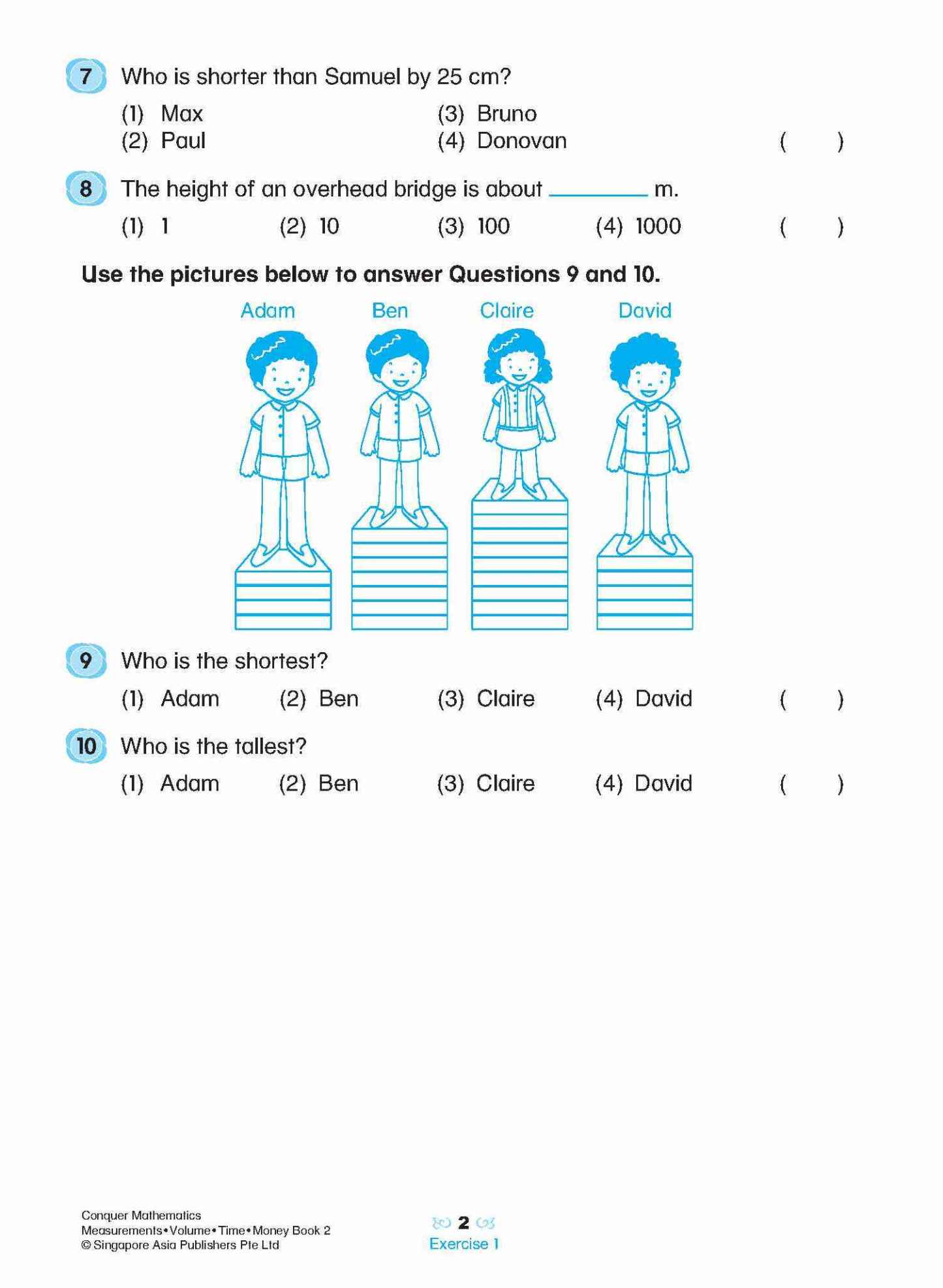 7 Who is shorter than Samuel by 25 cm?

(1) Max
(2) Paul
(3) Bruno
(4) Donovan
( )

8 The height of an overhead bridge is about ________ m.

(1) 1 (2) 10 (3) 100 (4) 1000 ( )

**Use the pictures below to answer Questions 9 and 10.**

Adam Ben Claire David

9 Who is the shortest?

(1) Adam (2) Ben (3) Claire (4) David ( )

10 Who is the tallest?

(1) Adam (2) Ben (3) Claire (4) David ( )

Conquer Mathematics
Measurements • Volume • Time • Money Book 2
© Singapore Asia Publishers Pte Ltd

2
Exercise 1